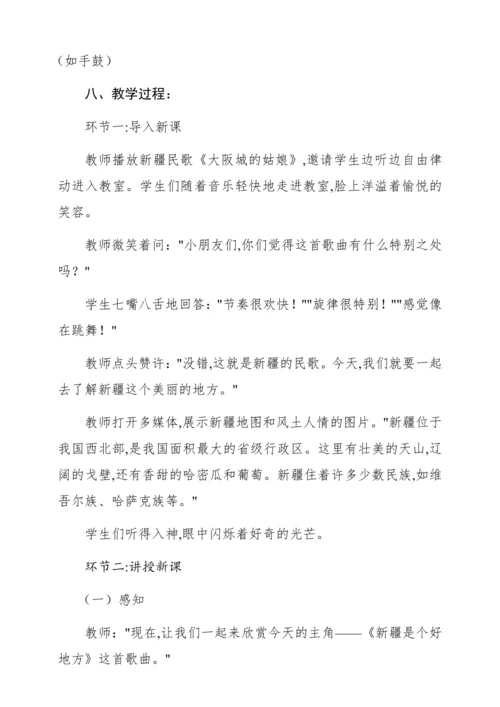 （如手鼓）

八、教学过程：

环节一:导入新课

教师播放新疆民歌《大阪城的姑娘》,邀请学生边听边自由律动进入教室。学生们随着音乐轻快地走进教室,脸上洋溢着愉悦的笑容。

教师微笑着问："小朋友们,你们觉得这首歌曲有什么特别之处吗？"

学生七嘴八舌地回答："节奏很欢快！""旋律很特别！""感觉像在跳舞！"

教师点头赞许："没错,这就是新疆的民歌。今天,我们就要一起去了解新疆这个美丽的地方。"

教师打开多媒体,展示新疆地图和风土人情的图片。"新疆位于我国西北部,是我国面积最大的省级行政区。这里有壮美的天山,辽阔的戈壁,还有香甜的哈密瓜和葡萄。新疆住着许多少数民族,如维吾尔族、哈萨克族等。"

学生们听得入神,眼中闪烁着好奇的光芒。

环节二:讲授新课

（一）感知

教师："现在,让我们一起来欣赏今天的主角——《新疆是个好地方》这首歌曲。"